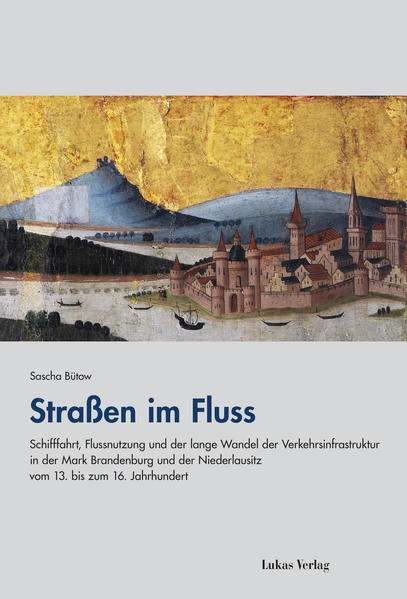 Sascha Bütow

Straßen im Fluss

Schifffahrt, Flussnutzung und der lange Wandel der Verkehrsinfrastruktur in der Mark Brandenburg und der Niederlausitz vom 13. bis zum 16. Jahrhundert

Lukas Verlag